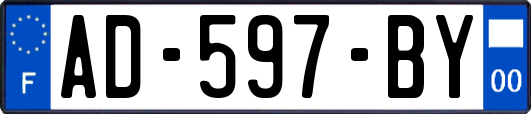 F
AD-597-BY
00